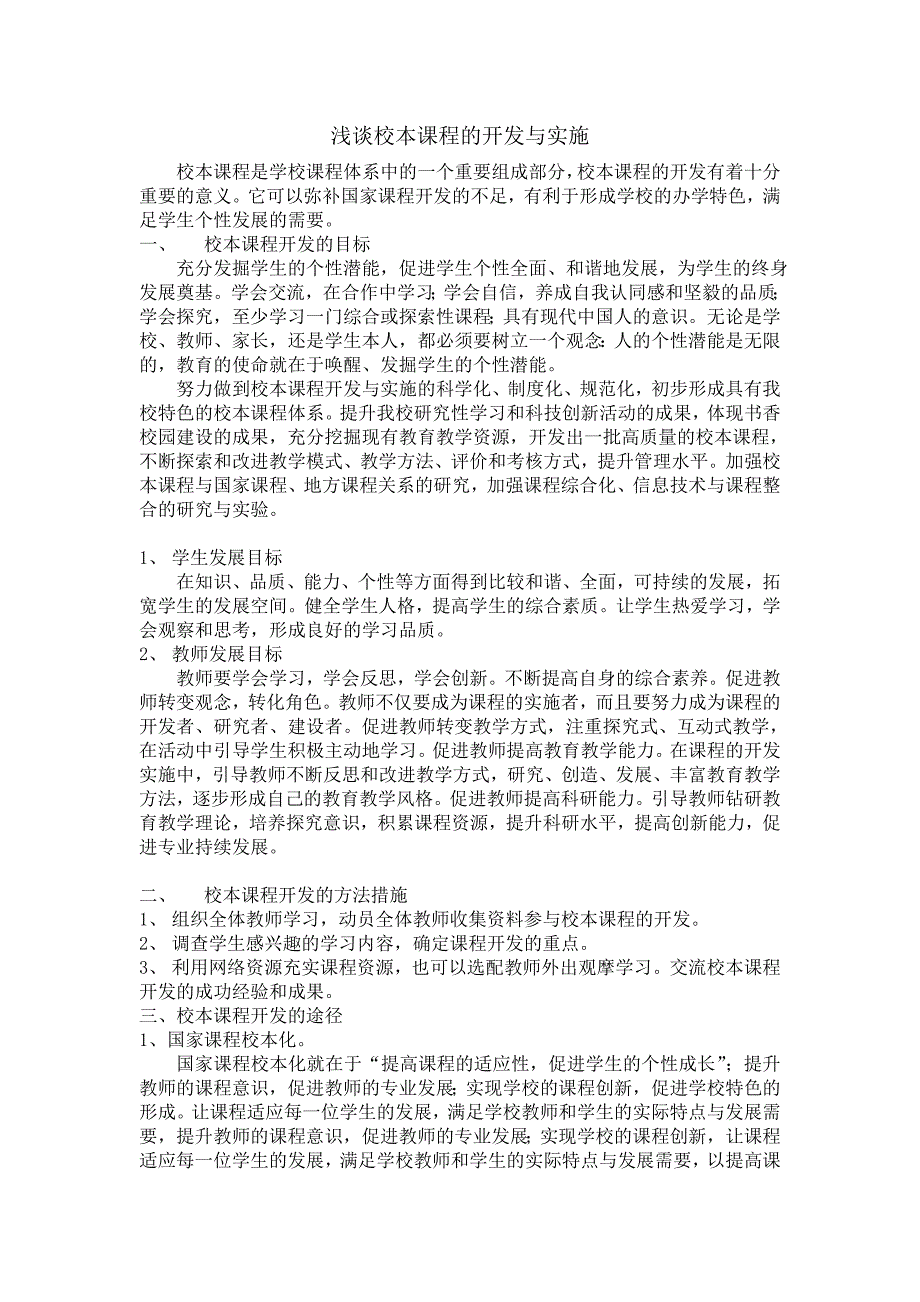 浅谈校本课程的开发与实施

校本课程是学校课程体系中的一个重要组成部分，校本课程的开发有着十分重要的意义。它可以弥补国家课程开发的不足，有利于形成学校的办学特色，满足学生个性发展的需要。

一、 校本课程开发的目标

充分发掘学生的个性潜能，促进学生个性全面、和谐地发展，为学生的终身发展奠基。学会交流，在合作中学习；学会自信，养成自我认同感和坚毅的品质；学会探究，至少学习一门综合或探索性课程；具有现代中国人的意识。无论是学校、教师、家长，还是学生本人，都必须要树立一个观念：人的个性潜能是无限的，教育的使命就在于唤醒、发掘学生的个性潜能。

努力做到校本课程开发与实施的科学化、制度化、规范化，初步形成具有我校特色的校本课程体系。提升我校研究性学习和科技创新活动的成果，体现书香校园建设的成果，充分挖掘现有教育教学资源，开发出一批高质量的校本课程，不断探索和改进教学模式、教学方法、评价和考核方式，提升管理水平。加强校本课程与国家课程、地方课程关系的研究，加强课程综合化、信息技术与课程整合的研究与实验。

1、 学生发展目标

在知识、品质、能力、个性等方面得到比较和谐、全面，可持续的发展，拓宽学生的发展空间。健全学生人格，提高学生的综合素质。让学生热爱学习，学会观察和思考，形成良好的学习品质。

2、 教师发展目标

教师要学会学习，学会反思，学会创新。不断提高自身的综合素养。促进教师转变观念，转化角色。教师不仅要成为课程的实施者，而且要努力成为课程的开发者、研究者、建设者。促进教师转变教学方式，注重探究式、互动式教学，在活动中引导学生积极主动地学习。促进教师提高教育教学能力。在课程的开发实施中，引导教师不断反思和改进教学方式，研究、创造、发展、丰富教育教学方法，逐步形成自己的教育教学风格。促进教师提高科研能力。引导教师钻研教育教学理论，培养探究意识，积累课程资源，提升科研水平，提高创新能力，促进专业持续发展。

二、 校本课程开发的方法措施

1、 组织全体教师学习，动员全体教师收集资料参与校本课程的开发。

2、 调查学生感兴趣的学习内容，确定课程开发的重点。

3、 利用网络资源充实课程资源，也可以选配教师外出观摩学习。交流校本课程开发的成功经验和成果。

三、校本课程开发的途径

1、国家课程校本化。

国家课程校本化就在于“提高课程的适应性，促进学生的个性成长”；提升教师的课程意识，促进教师的专业发展；实现学校的课程创新，促进学校特色的形成。让课程适应每一位学生的发展，满足学校教师和学生的实际特点与发展需要，提升教师的课程意识，促进教师的专业发展；实现学校的课程创新，让课程适应每一位学生的发展，满足学校教师和学生的实际特点与发展需要，以提高课